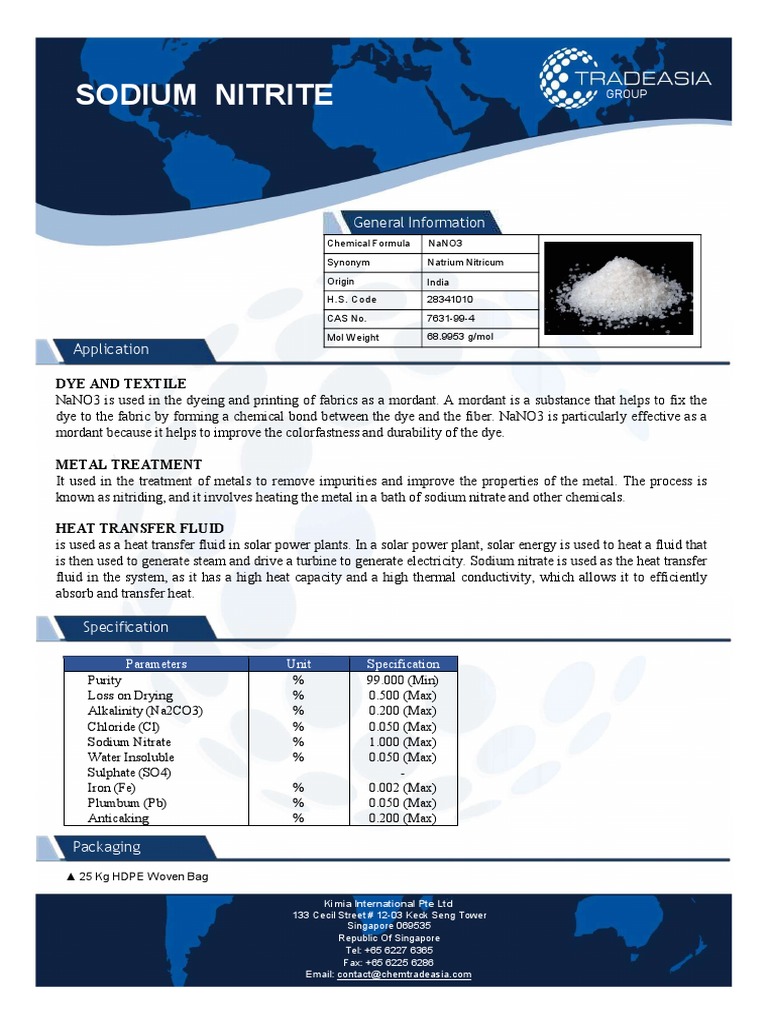 SODIUM NITRITE

TRADEASIA GROUP

General Information

| Chemical Formula | NaNO3 |
|---|---|
| Synonym | Natrium Nitricum |
| Origin | India |
| H.S. Code | 28341010 |
| CAS No. | 7631-99-4 |
| Mol Weight | 68.9953 g/mol |

Application

DYE AND TEXTILE
NaNO3 is used in the dyeing and printing of fabrics as a mordant. A mordant is a substance that helps to fix the dye to the fabric by forming a chemical bond between the dye and the fiber. NaNO3 is particularly effective as a mordant because it helps to improve the colorfastness and durability of the dye.

METAL TREATMENT
It used in the treatment of metals to remove impurities and improve the properties of the metal. The process is known as nitriding, and it involves heating the metal in a bath of sodium nitrate and other chemicals.

HEAT TRANSFER FLUID
is used as a heat transfer fluid in solar power plants. In a solar power plant, solar energy is used to heat a fluid that is then used to generate steam and drive a turbine to generate electricity. Sodium nitrate is used as the heat transfer fluid in the system, as it has a high heat capacity and a high thermal conductivity, which allows it to efficiently absorb and transfer heat.

Specification

| Parameters | Unit | Specification |
|---|---|---|
| Purity | % | 99.000 (Min) |
| Loss on Drying | % | 0.500 (Max) |
| Alkalinity (Na2CO3) | % | 0.200 (Max) |
| Chloride (Cl) | % | 0.050 (Max) |
| Sodium Nitrate | % | 1.000 (Max) |
| Water Insoluble | % | 0.050 (Max) |
| Sulphate (SO4) | | - |
| Iron (Fe) | % | 0.002 (Max) |
| Plumbum (Pb) | % | 0.050 (Max) |
| Anticaking | % | 0.200 (Max) |

Packaging

▲ 25 Kg HDPE Woven Bag

Kimia International Pte Ltd
133 Cecil Street # 12-03 Keck Seng Tower
Singapore 069535
Republic Of Singapore
Tel: +65 6227 6365
Fax: +65 6225 6286
Email: contact@chemtradeasia.com